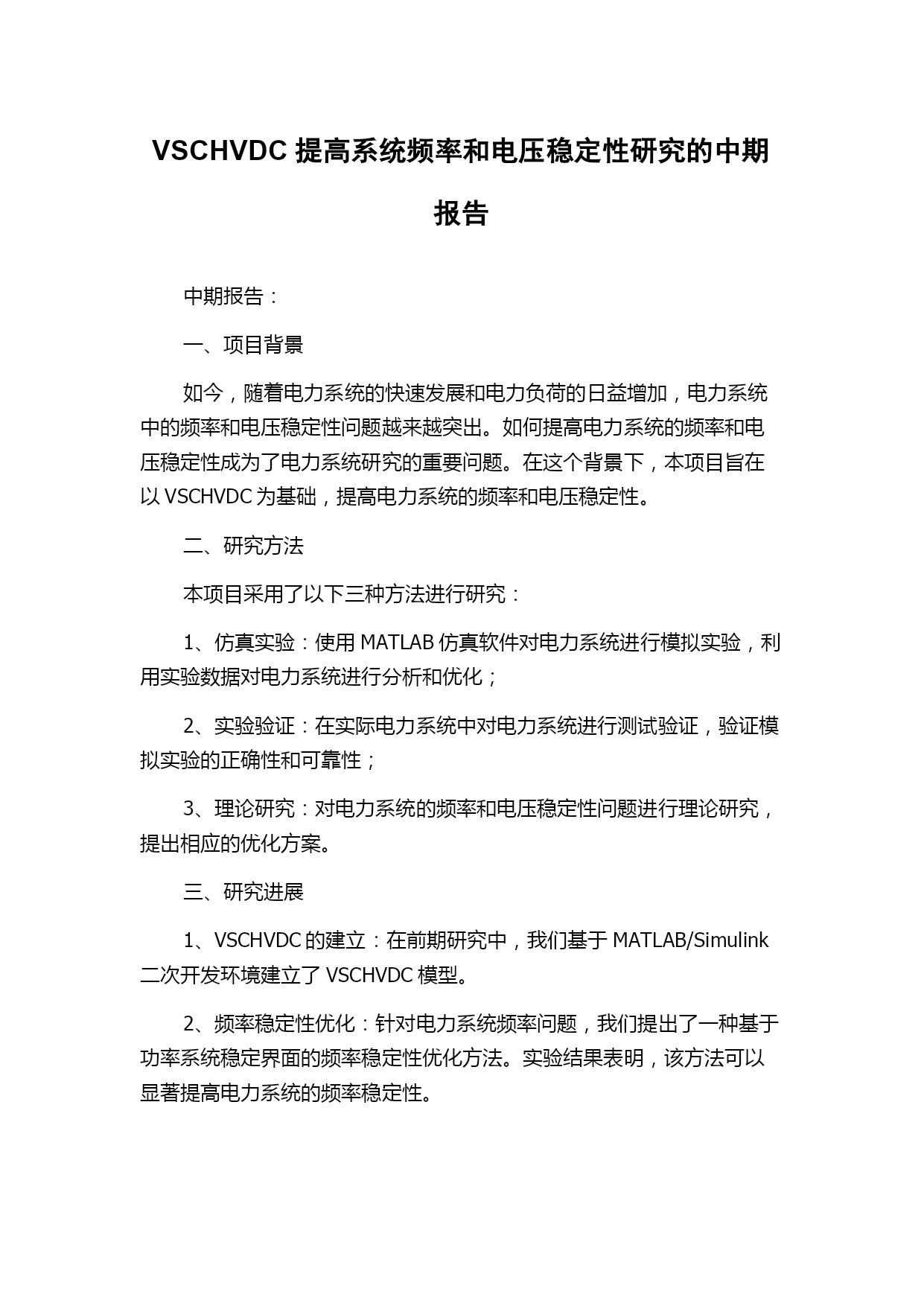 VSCHVDC 提高系统频率和电压稳定性研究的中期报告

中期报告：

一、项目背景

如今，随着电力系统的快速发展和电力负荷的日益增加，电力系统中的频率和电压稳定性问题越来越突出。如何提高电力系统的频率和电压稳定性成为了电力系统研究的重要问题。在这个背景下，本项目旨在以 VSCHVDC 为基础，提高电力系统的频率和电压稳定性。

二、研究方法

本项目采用了以下三种方法进行研究：

1、仿真实验：使用 MATLAB 仿真软件对电力系统进行模拟实验，利用实验数据对电力系统进行分析和优化；

2、实验验证：在实际电力系统中对电力系统进行测试验证，验证模拟实验的正确性和可靠性；

3、理论研究：对电力系统的频率和电压稳定性问题进行理论研究，提出相应的优化方案。

三、研究进展

1、VSCHVDC 的建立：在前期研究中，我们基于 MATLAB/Simulink 二次开发环境建立了 VSCHVDC 模型。

2、频率稳定性优化：针对电力系统频率问题，我们提出了一种基于功率系统稳定界面的频率稳定性优化方法。实验结果表明，该方法可以显著提高电力系统的频率稳定性。